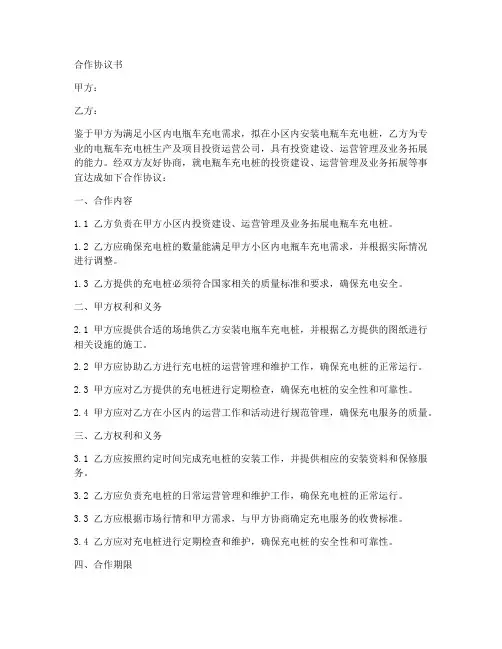 合作协议书

甲方：

乙方：

鉴于甲方为满足小区内电瓶车充电需求，拟在小区内安装电瓶车充电桩，乙方为专业的电瓶车充电桩生产及项目投资运营公司，具有投资建设、运营管理及业务拓展的能力。经双方友好协商，就电瓶车充电桩的投资建设、运营管理及业务拓展等事宜达成如下合作协议：

一、合作内容

1.1 乙方负责在甲方小区内投资建设、运营管理及业务拓展电瓶车充电桩。

1.2 乙方应确保充电桩的数量能满足甲方小区内电瓶车充电需求，并根据实际情况进行调整。

1.3 乙方提供的充电桩必须符合国家相关的质量标准和要求，确保充电安全。

二、甲方权利和义务

2.1 甲方应提供合适的场地供乙方安装电瓶车充电桩，并根据乙方提供的图纸进行相关设施的施工。

2.2 甲方应协助乙方进行充电桩的运营管理和维护工作，确保充电桩的正常运行。

2.3 甲方应对乙方提供的充电桩进行定期检查，确保充电桩的安全性和可靠性。

2.4 甲方应对乙方在小区内的运营工作和活动进行规范管理，确保充电服务的质量。

三、乙方权利和义务

3.1 乙方应按照约定时间完成充电桩的安装工作，并提供相应的安装资料和保修服务。

3.2 乙方应负责充电桩的日常运营管理和维护工作，确保充电桩的正常运行。

3.3 乙方应根据市场行情和甲方需求，与甲方协商确定充电服务的收费标准。

3.4 乙方应对充电桩进行定期检查和维护，确保充电桩的安全性和可靠性。

四、合作期限